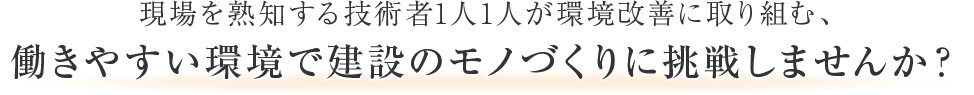 現場を熟知する技術者1人1人が環境改善に取り組む、
働きやすい環境で建設のモノづくりに挑戦しませんか？